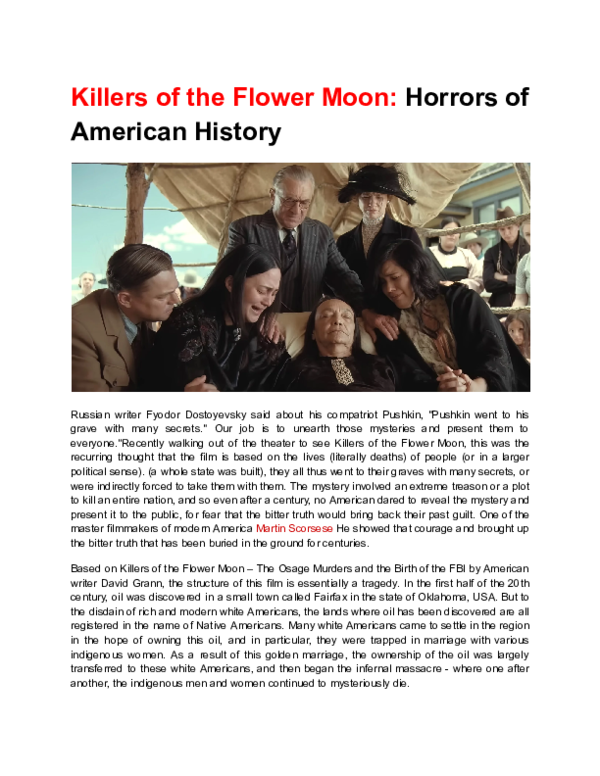 Killers of the Flower Moon: Horrors of American History

Russian writer Fyodor Dostoyevsky said about his compatriot Pushkin, "Pushkin went to his grave with many secrets." Our job is to unearth those mysteries and present them to everyone."Recently walking out of the theater to see Killers of the Flower Moon, this was the recurring thought that the film is based on the lives (literally deaths) of people (or in a larger political sense). (a whole state was built), they all thus went to their graves with many secrets, or were indirectly forced to take them with them. The mystery involved an extreme treason or a plot to kill an entire nation, and so even after a century, no American dared to reveal the mystery and present it to the public, for fear that the bitter truth would bring back their past guilt. One of the master filmmakers of modern America Martin Scorsese He showed that courage and brought up the bitter truth that has been buried in the ground for centuries.

Based on Killers of the Flower Moon – The Osage Murders and the Birth of the FBI by American writer David Grann, the structure of this film is essentially a tragedy. In the first half of the 20th century, oil was discovered in a small town called Fairfax in the state of Oklahoma, USA. But to the disdain of rich and modern white Americans, the lands where oil has been discovered are all registered in the name of Native Americans. Many white Americans came to settle in the region in the hope of owning this oil, and in particular, they were trapped in marriage with various indigenous women. As a result of this golden marriage, the ownership of the oil was largely transferred to these white Americans, and then began the infernal massacre - where one after another, the indigenous men and women continued to mysteriously die.